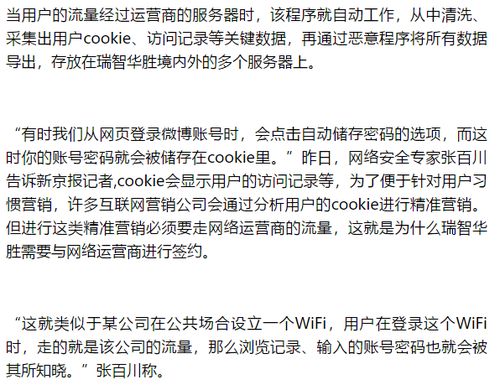 当用户的流量经过运营商的服务器时，该程序就自动工作，从中清洗、采集出用户cookie、访问记录等关键数据，再通过恶意程序将所有数据导出，存放在瑞智华胜境内外的多个服务器上。

“有时我们从网页登录微博账号时，会点击自动储存密码的选项，而这时你的账号密码就会被储存在cookie里。”昨日，网络安全专家张百川告诉新京报记者,cookie会显示用户的访问记录等，为了便于针对用户习惯营销，许多互联网营销公司会通过分析用户的cookie进行精准营销。但进行这类精准营销必须要走网络运营商的流量，这就是为什么瑞智华胜需要与网络运营商进行签约。

“这就类似于某公司在公共场合设立一个WiFi，用户在登录这个WiFi时，走的就是该公司的流量，那么浏览记录、输入的账号密码也就会被其所知晓。”张百川称。